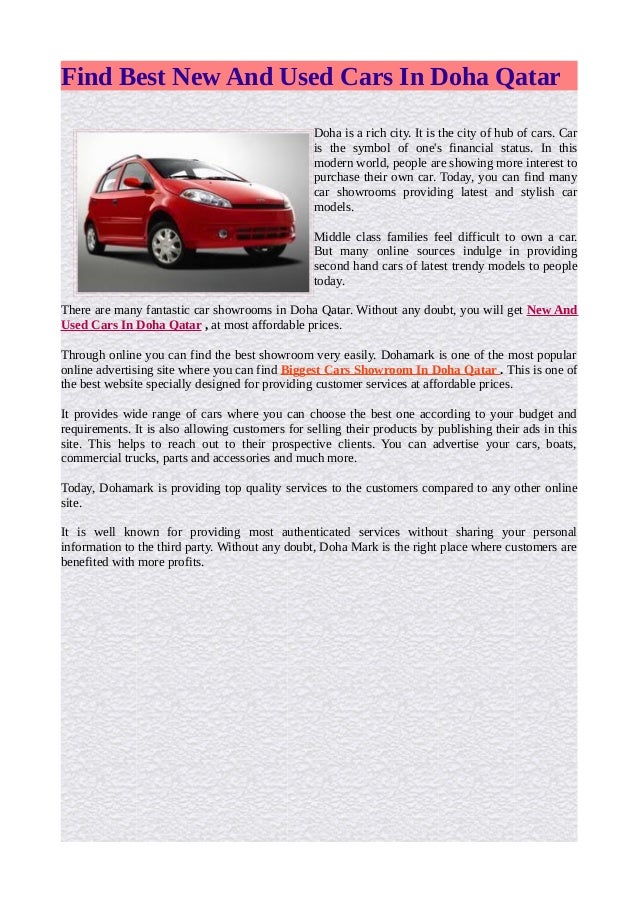 Find Best New And Used Cars In Doha Qatar

Doha is a rich city. It is the city of hub of cars. Car is the symbol of one's financial status. In this modern world, people are showing more interest to purchase their own car. Today, you can find many car showrooms providing latest and stylish car models.

Middle class families feel difficult to own a car. But many online sources indulge in providing second hand cars of latest trendy models to people today.

There are many fantastic car showrooms in Doha Qatar. Without any doubt, you will get New And Used Cars In Doha Qatar , at most affordable prices.

Through online you can find the best showroom very easily. Dohamark is one of the most popular online advertising site where you can find Biggest Cars Showroom In Doha Qatar . This is one of the best website specially designed for providing customer services at affordable prices.

It provides wide range of cars where you can choose the best one according to your budget and requirements. It is also allowing customers for selling their products by publishing their ads in this site. This helps to reach out to their prospective clients. You can advertise your cars, boats, commercial trucks, parts and accessories and much more.

Today, Dohamark is providing top quality services to the customers compared to any other online site.

It is well known for providing most authenticated services without sharing your personal information to the third party. Without any doubt, Doha Mark is the right place where customers are benefited with more profits.